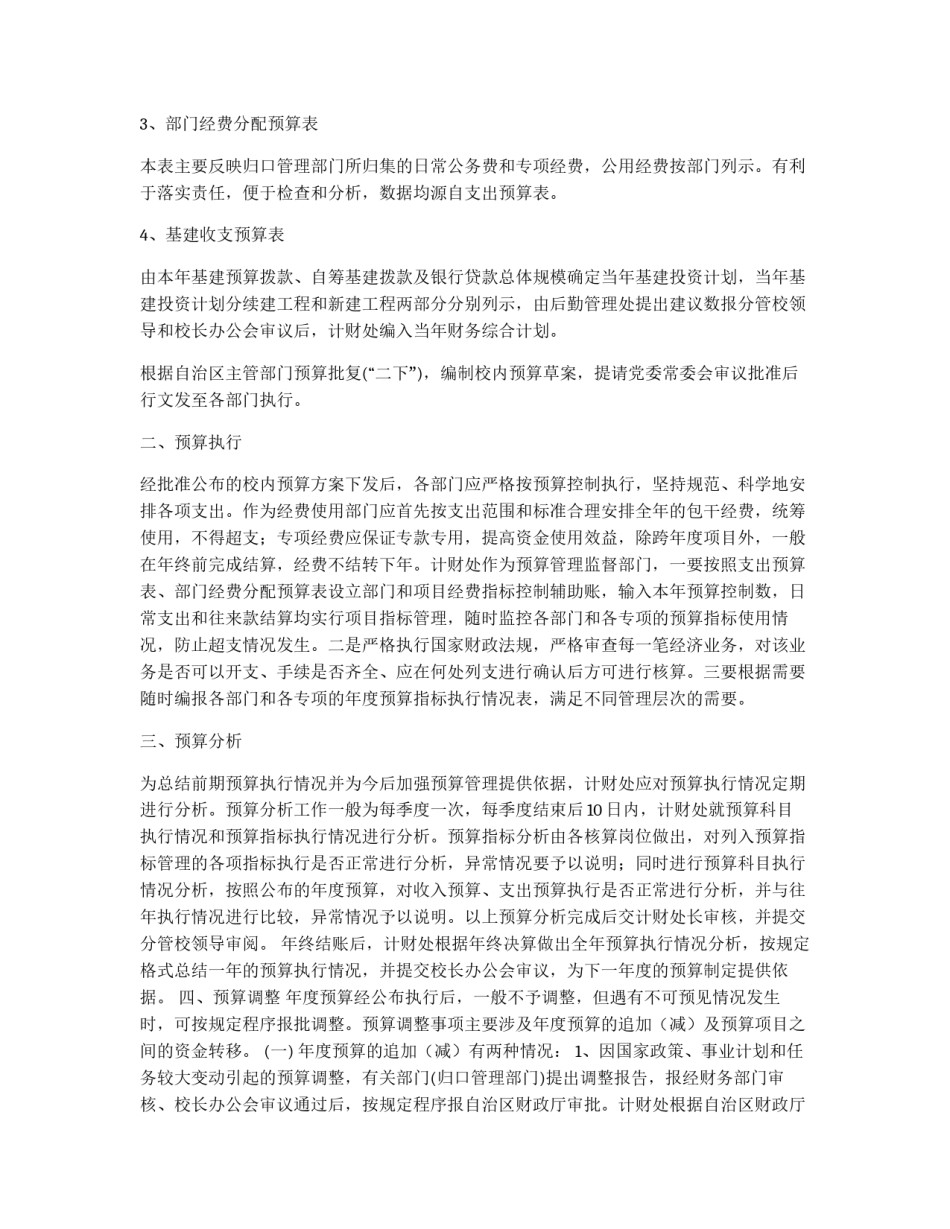 3、部门经费分配预算表

本表主要反映归口管理部门所归集的日常公务费和专项经费，公用经费按部门列示。有利于落实责任，便于检查和分析，数据均源自支出预算表。

4、基建收支预算表

由本年基建预算拨款、自筹基建拨款及银行贷款总体规模确定当年基建投资计划，当年基建投资计划分续建工程和新建工程两部分分别列示，由后勤管理处提出建议数报分管校领导和校长办公会审议后，计财处编入当年财务综合计划。

根据自治区主管部门预算批复(“二下”)，编制校内预算草案，提请党委常委会审议批准后行文发至各部门执行。

二、预算执行

经批准公布的校内预算方案下发后，各部门应严格按预算控制执行，坚持规范、科学地安排各项支出。作为经费使用部门应首先按支出范围和标准合理安排全年的包干经费，统筹使用，不得超支；专项经费应保证专款专用，提高资金使用效益，除跨年度项目外，一般在年终前完成结算，经费不结转下年。计财处作为预算管理监督部门，一要按照支出预算表、部门经费分配预算表设立部门和项目经费指标控制辅助账，输入本年预算控制数，日常支出和往来款结算均实行项目指标管理，随时监控各部门和各专项的预算指标使用情况，防止超支情况发生。二是严格执行国家财政法规，严格审查每一笔经济业务，对该业务是否可以开支、手续是否齐全、应在何处列支进行确认后方可进行核算。三要根据需要随时编报各部门和各专项的年度预算指标执行情况表，满足不同管理层次的需要。

三、预算分析

为总结前期预算执行情况并为今后加强预算管理提供依据，计财处应对预算执行情况定期进行分析。预算分析工作一般为每季度一次，每季度结束后10日内，计财处就预算科目执行情况和预算指标执行情况进行分析。预算指标分析由各核算岗位做出，对列入预算指标管理的各项指标执行是否正常进行分析，异常情况要予以说明；同时进行预算科目执行情况分析，按照公布的年度预算，对收入预算、支出预算执行是否正常进行分析，并与往年执行情况进行比较，异常情况予以说明。以上预算分析完成后交计财处长审核，并提交分管校领导审阅。 年终结账后，计财处根据年终决算做出全年预算执行情况分析，按规定格式总结一年的预算执行情况，并提交校长办公会审议，为下一年度的预算制定提供依据。 四、预算调整 年度预算经公布执行后，一般不予调整，但遇有不可预见情况发生时，可按规定程序报批调整。预算调整事项主要涉及年度预算的追加（减）及预算项目之间的资金转移。 (一) 年度预算的追加（减）有两种情况： 1、因国家政策、事业计划和任务较大变动引起的预算调整，有关部门(归口管理部门)提出调整报告，报经财务部门审核、校长办公会审议通过后，按规定程序报自治区财政厅审批。计财处根据自治区财政厅